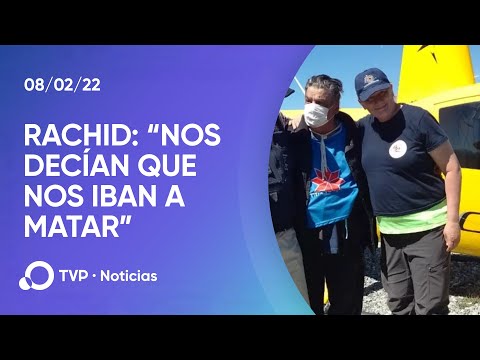 08/02/22

RACHID: “NOS DECÍAN QUE NOS IBAN A MATAR”

TVP · Noticias